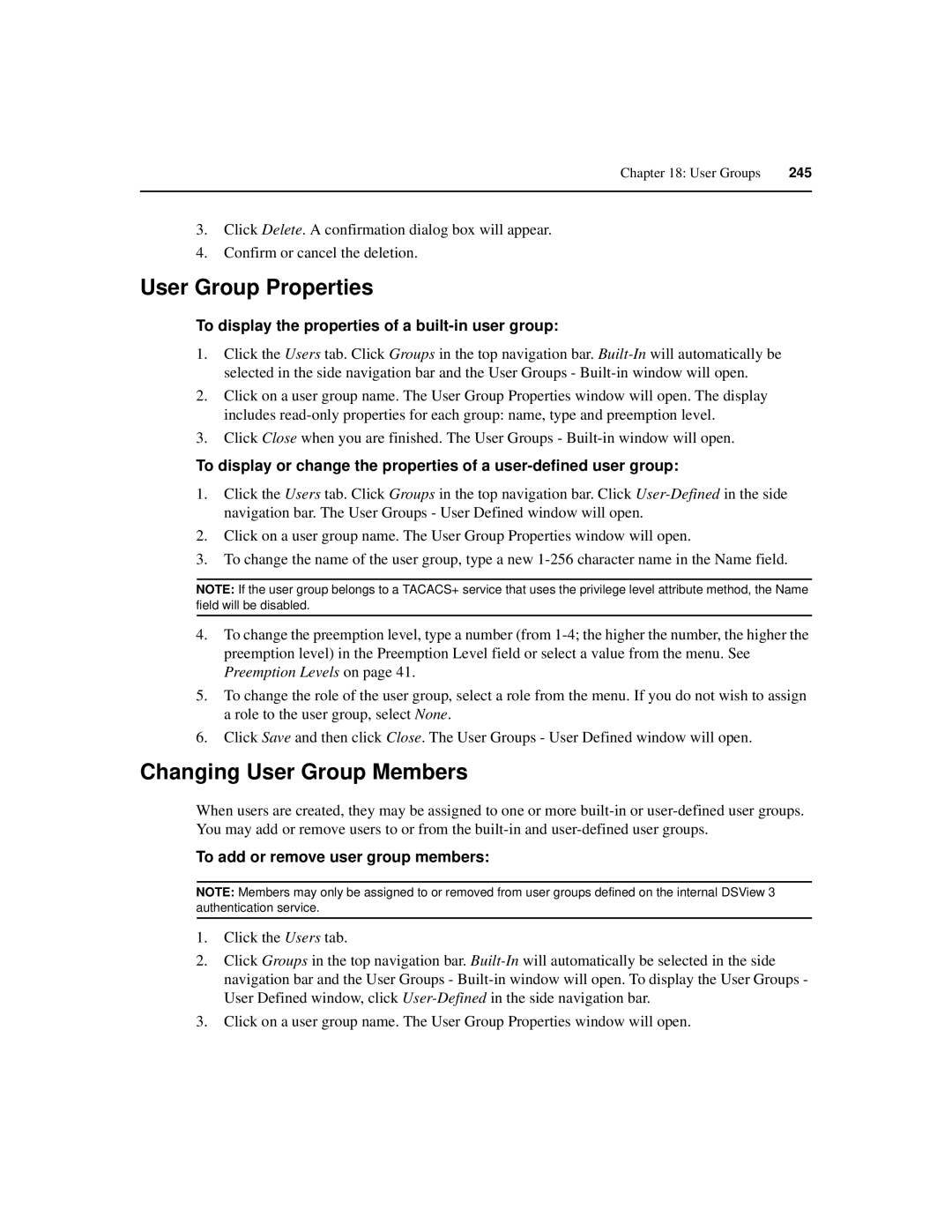 Chapter 18: User Groups 245

3. Click Delete. A confirmation dialog box will appear.
4. Confirm or cancel the deletion.

User Group Properties

To display the properties of a built-in user group:

1. Click the Users tab. Click Groups in the top navigation bar. Built-In will automatically be selected in the side navigation bar and the User Groups - Built-in window will open.
2. Click on a user group name. The User Group Properties window will open. The display includes read-only properties for each group: name, type and preemption level.
3. Click Close when you are finished. The User Groups - Built-in window will open.

To display or change the properties of a user-defined user group:

1. Click the Users tab. Click Groups in the top navigation bar. Click User-Defined in the side navigation bar. The User Groups - User Defined window will open.
2. Click on a user group name. The User Group Properties window will open.
3. To change the name of the user group, type a new 1-256 character name in the Name field.

NOTE: If the user group belongs to a TACACS+ service that uses the privilege level attribute method, the Name field will be disabled.

4. To change the preemption level, type a number (from 1-4; the higher the number, the higher the preemption level) in the Preemption Level field or select a value from the menu. See Preemption Levels on page 41.
5. To change the role of the user group, select a role from the menu. If you do not wish to assign a role to the user group, select None.
6. Click Save and then click Close. The User Groups - User Defined window will open.

Changing User Group Members

When users are created, they may be assigned to one or more built-in or user-defined user groups. You may add or remove users to or from the built-in and user-defined user groups.

To add or remove user group members:

NOTE: Members may only be assigned to or removed from user groups defined on the internal DSView 3 authentication service.

1. Click the Users tab.
2. Click Groups in the top navigation bar. Built-In will automatically be selected in the side navigation bar and the User Groups - Built-in window will open. To display the User Groups - User Defined window, click User-Defined in the side navigation bar.
3. Click on a user group name. The User Group Properties window will open.